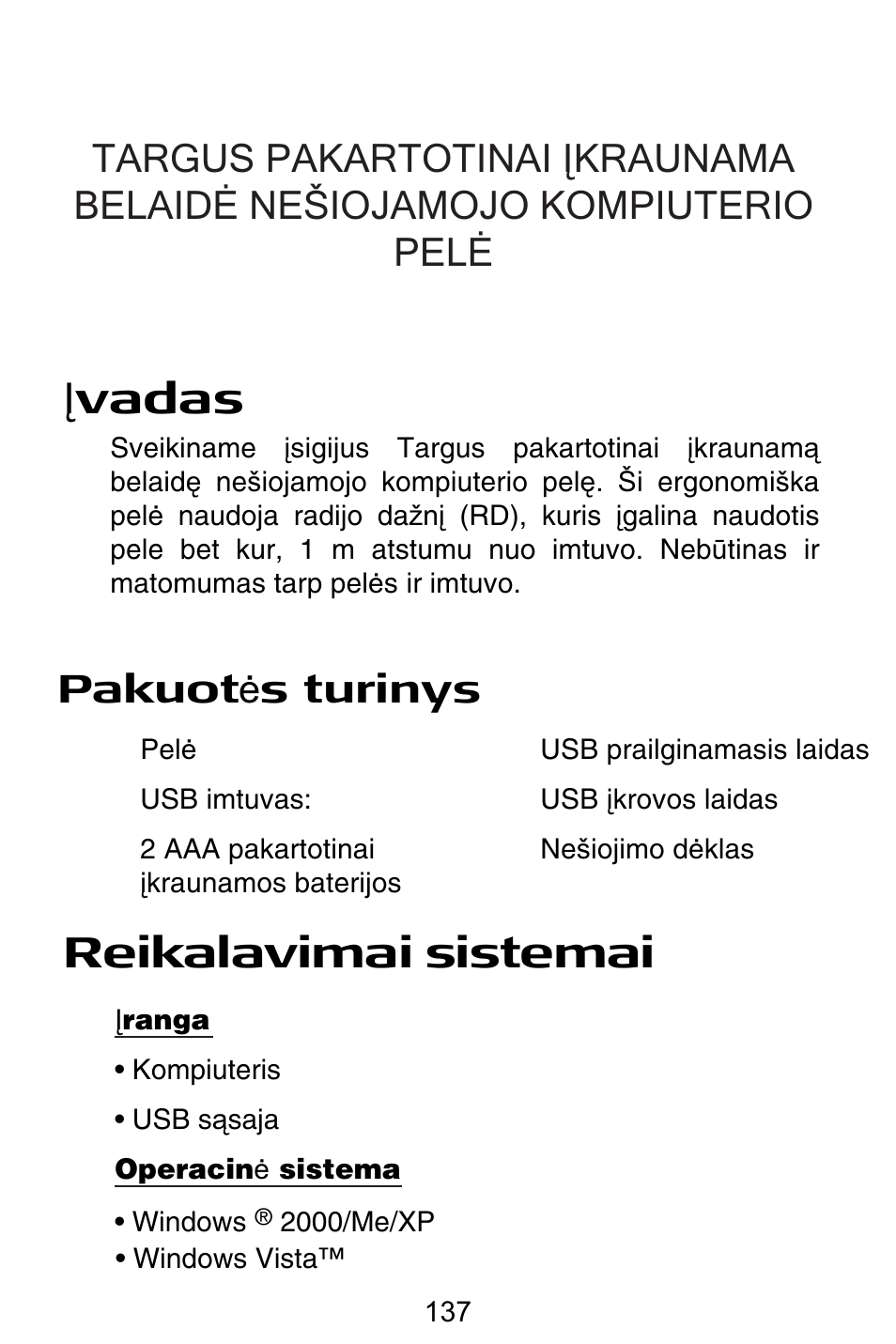 TARGUS PAKARTOTINAI ĮKRAUNAMA BELAIDĖ NEŠIOJAMOJO KOMPIUTERIO PELĖ

Įvadas

Sveikiname įsigijus Targus pakartotinai įkraunamą belaidę nešiojamojo kompiuterio pelę. Ši ergonomiška pelė naudoja radijo dažnį (RD), kuris įgalina naudotis pele bet kur, 1 m atstumu nuo imtuvo. Nebūtinas ir matomumas tarp pelės ir imtuvo.

Pakuotės turinys

Pelė

USB imtuvas:

2 AAA pakartotinai įkraunamos baterijos

USB prailginamasis laidas

USB įkrovos laidas

Nešiojimo dėklas

Reikalavimai sistemai

Įranga

• Kompiuteris

• USB sąsaja

Operacinė sistema

• Windows ® 2000/Me/XP
• Windows Vista™

137